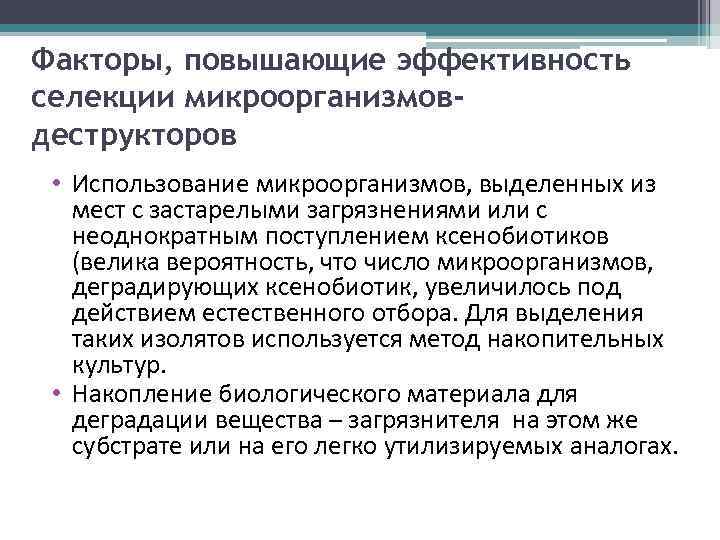 Факторы, повышающие эффективность селекции микроорганизмов-деструкторов

• Использование микроорганизмов, выделенных из мест с застарелыми загрязнениями или с неоднократным поступлением ксенобиотиков (велика вероятность, что число микроорганизмов, деградирующих ксенобиотик, увеличилось под действием естественного отбора. Для выделения таких изолятов используется метод накопительных культур.
• Накопление биологического материала для деградации вещества – загрязнителя на этом же субстрате или на его легко утилизируемых аналогах.